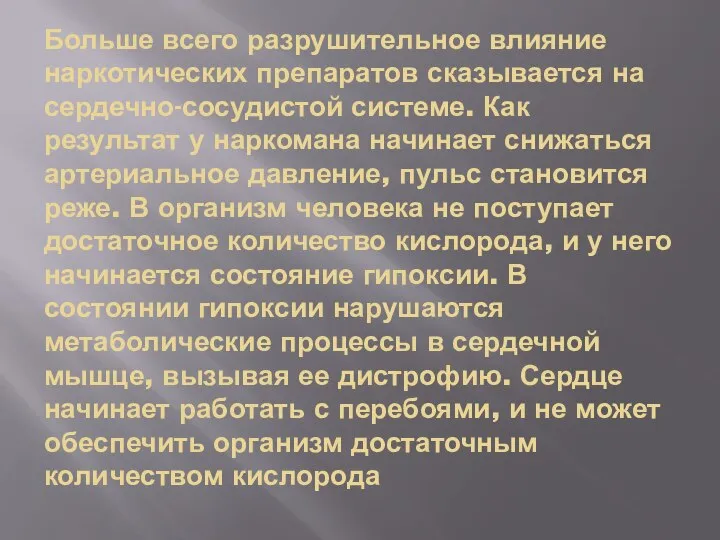 Больше всего разрушительное влияние наркотических препаратов сказывается на сердечно-сосудистой системе. Как результат у наркомана начинает снижаться артериальное давление, пульс становится реже. В организм человека не поступает достаточное количество кислорода, и у него начинается состояние гипоксии. В состоянии гипоксии нарушаются метаболические процессы в сердечной мышце, вызывая ее дистрофию. Сердце начинает работать с перебоями, и не может обеспечить организм достаточным количеством кислорода